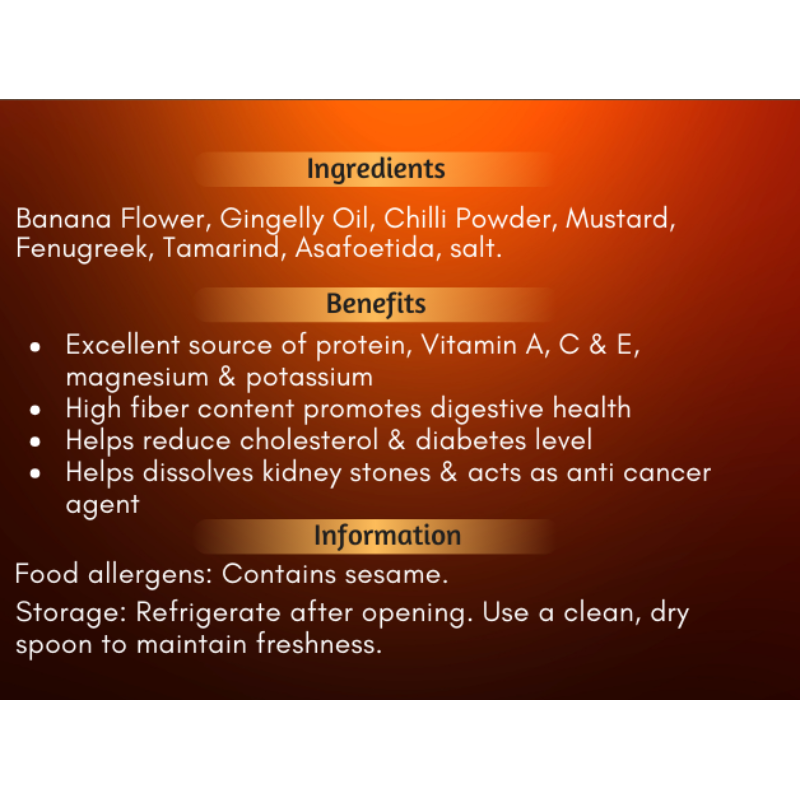 Ingredients

Banana Flower, Gingelly Oil, Chilli Powder, Mustard, Fenugreek, Tamarind, Asafoetida, salt.

Benefits

• Excellent source of protein, Vitamin A, C & E, magnesium & potassium
• High fiber content promotes digestive health
• Helps reduce cholesterol & diabetes level
• Helps dissolves kidney stones & acts as anti cancer agent

Information

Food allergens: Contains sesame.

Storage: Refrigerate after opening. Use a clean, dry spoon to maintain freshness.